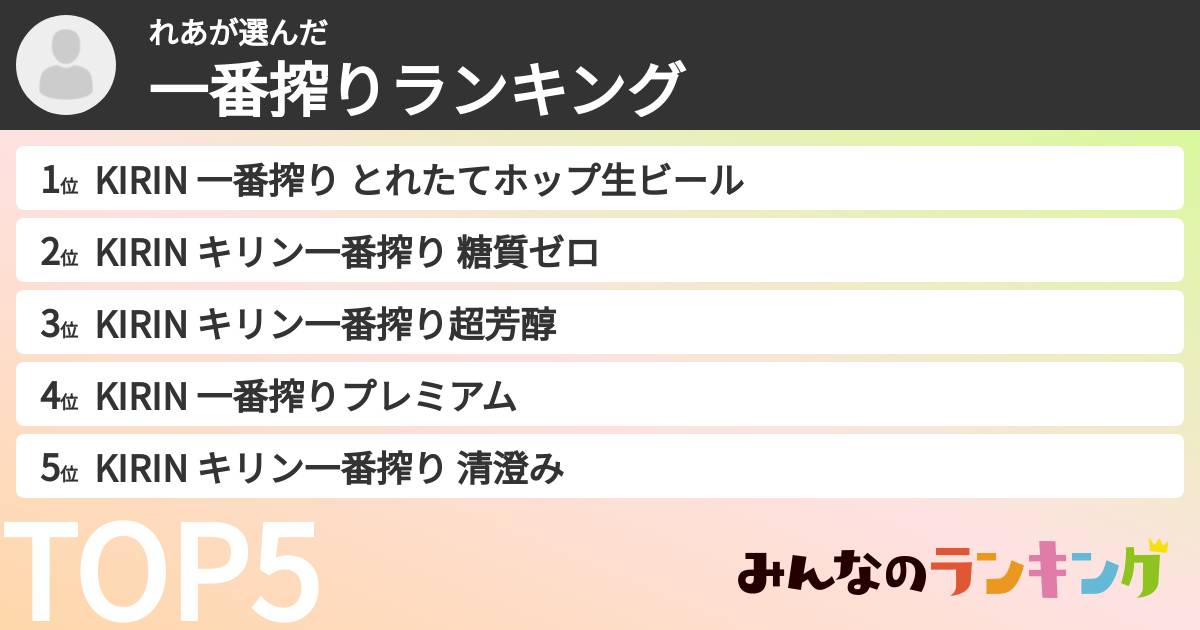 れあが選んだ
一番搾りランキング

1位 KIRIN 一番搾り とれたてホップ生ビール
2位 KIRIN キリン一番搾り 糖質ゼロ
3位 KIRIN キリン一番搾り超芳醇
4位 KIRIN 一番搾りプレミアム
5位 KIRIN キリン一番搾り 清澄み

TOP5

みんなのランキング